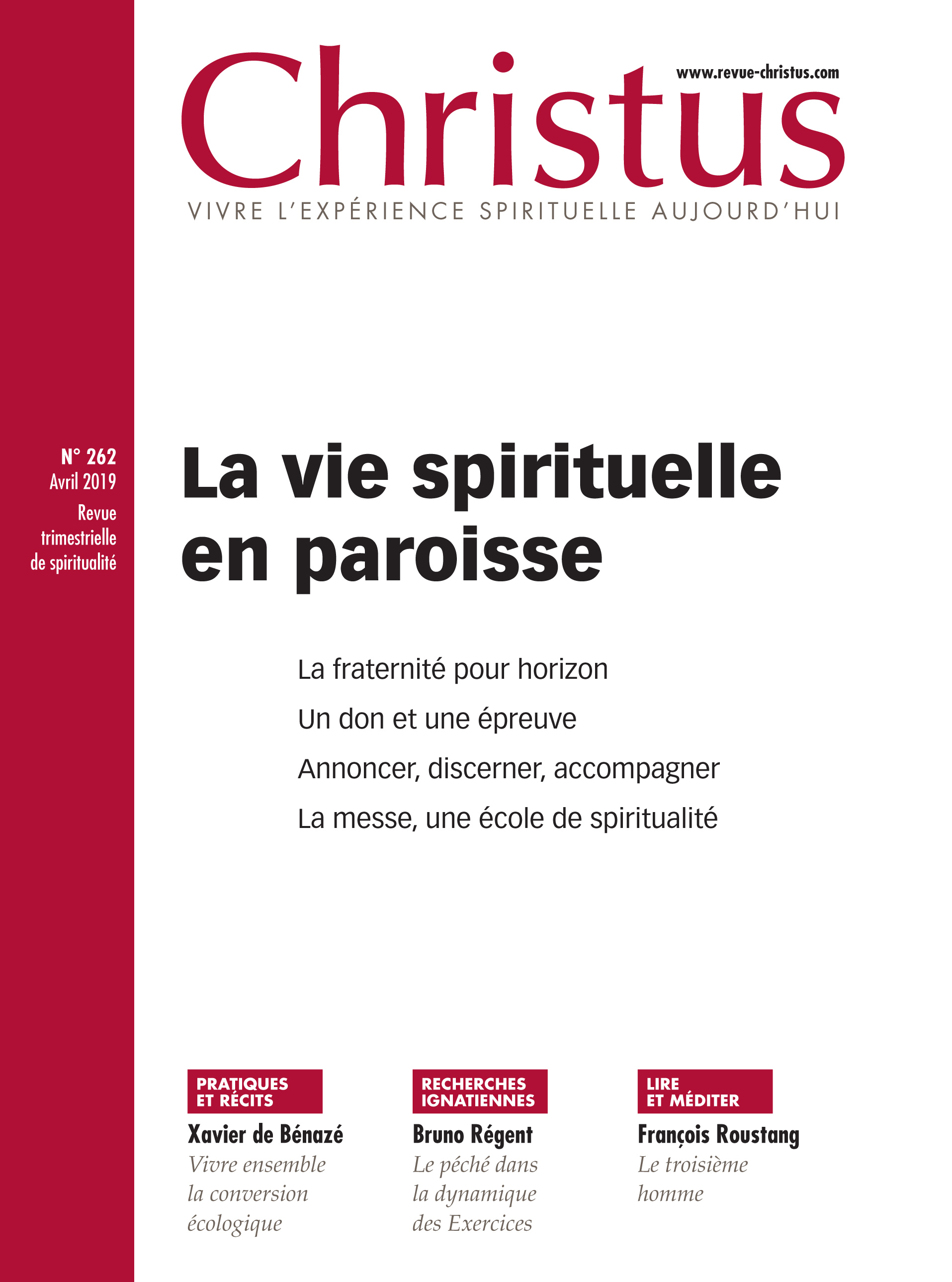 www.revue-christus.com

Christus

VIVRE L'EXPÉRIENCE SPIRITUELLE AUJOURD'HUI

N° 262
Avril 2019
Revue trimestrielle de spiritualité

La vie spirituelle en paroisse

La fraternité pour horizon
Un don et une épreuve
Annoncer, discerner, accompagner
La messe, une école de spiritualité

PRATIQUES ET RÉCITS
Xavier de Bénazé
Vivre ensemble la conversion écologique

RECHERCHES IGNATIENNES
Bruno Régent
Le péché dans la dynamique des Exercices

LIRE ET MÉDITER
François Roustang
Le troisième homme